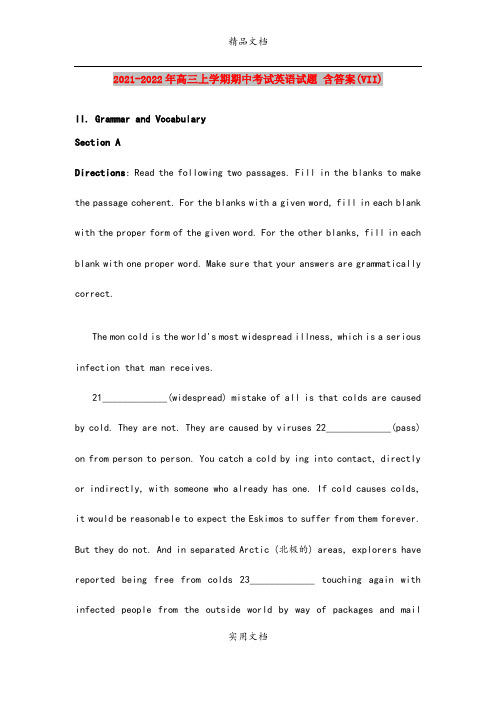 精品文档

2021-2022年高三上学期期中考试英语试题 含答案(VII)

II. Grammar and Vocabulary

Section A

Directions: Read the following two passages. Fill in the blanks to make the passage coherent. For the blanks with a given word, fill in each blank with the proper form of the given word. For the other blanks, fill in each blank with one proper word. Make sure that your answers are grammatically correct.

The mon cold is the world's most widespread illness, which is a serious infection that man receives.

21____________(widespread) mistake of all is that colds are caused by cold. They are not. They are caused by viruses 22____________(pass) on from person to person. You catch a cold by ing into contact, directly or indirectly, with someone who already has one. If cold causes colds, it would be reasonable to expect the Eskimos to suffer from them forever. But they do not. And in separated Arctic (北极的) areas, explorers have reported being free from colds 23____________ touching again with infected people from the outside world by way of packages and mail

实用文档